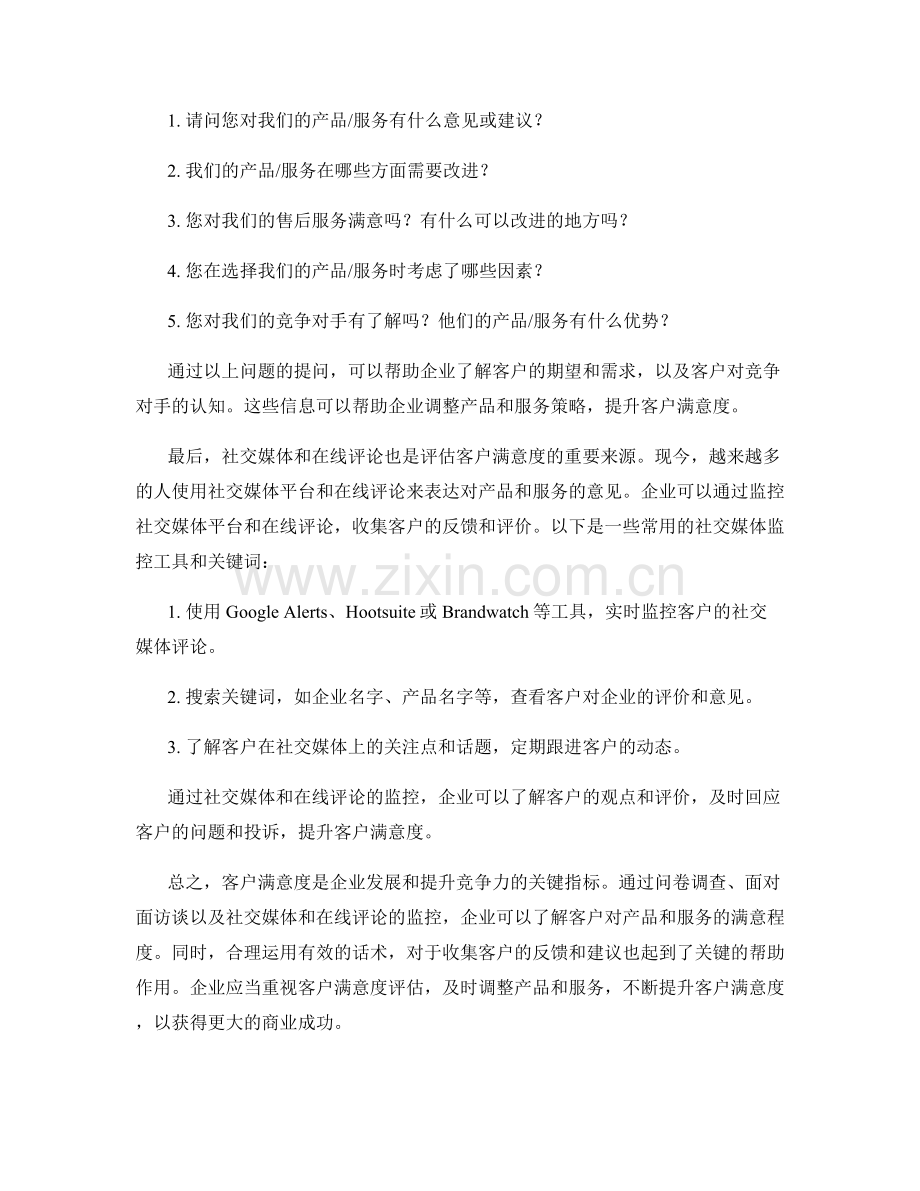 1.请问您对我们的产品/服务有什么意见或建议？

2.我们的产品/服务在哪些方面需要改进？

3.您对我们的售后服务满意吗？有什么可以改进的地方吗？

4.您在选择我们的产品/服务时考虑了哪些因素？

5.您对我们的竞争对手有了解吗？他们的产品/服务有什么优势？

通过以上问题的提问，可以帮助企业了解客户的期望和需求，以及客户对竞争对手的认知。这些信息可以帮助企业调整产品和服务策略，提升客户满意度。

最后，社交媒体和在线评论也是评估客户满意度的重要来源。现今，越来越多的人使用社交媒体平台和在线评论来表达对产品和服务的意见。企业可以通过监控社交媒体平台和在线评论，收集客户的反馈和评价。以下是一些常用的社交媒体监控工具和关键词：

1.使用Google Alerts、Hootsuite或Brandwatch等工具，实时监控客户的社交媒体评论。

2.搜索关键词，如企业名字、产品名字等，查看客户对企业的评价和意见。

3.了解客户在社交媒体上的关注点和话题，定期跟进客户的动态。

通过社交媒体和在线评论的监控，企业可以了解客户的观点和评价，及时回应客户的问题和投诉，提升客户满意度。

总之，客户满意度是企业发展和提升竞争力的关键指标。通过问卷调查、面对面访谈以及社交媒体和在线评论的监控，企业可以了解客户对产品和服务的满意程度。同时，合理运用有效的话术，对于收集客户的反馈和建议也起到了关键的帮助作用。企业应当重视客户满意度评估，及时调整产品和服务，不断提升客户满意度，以获得更大的商业成功。

www.zixin.com.cn